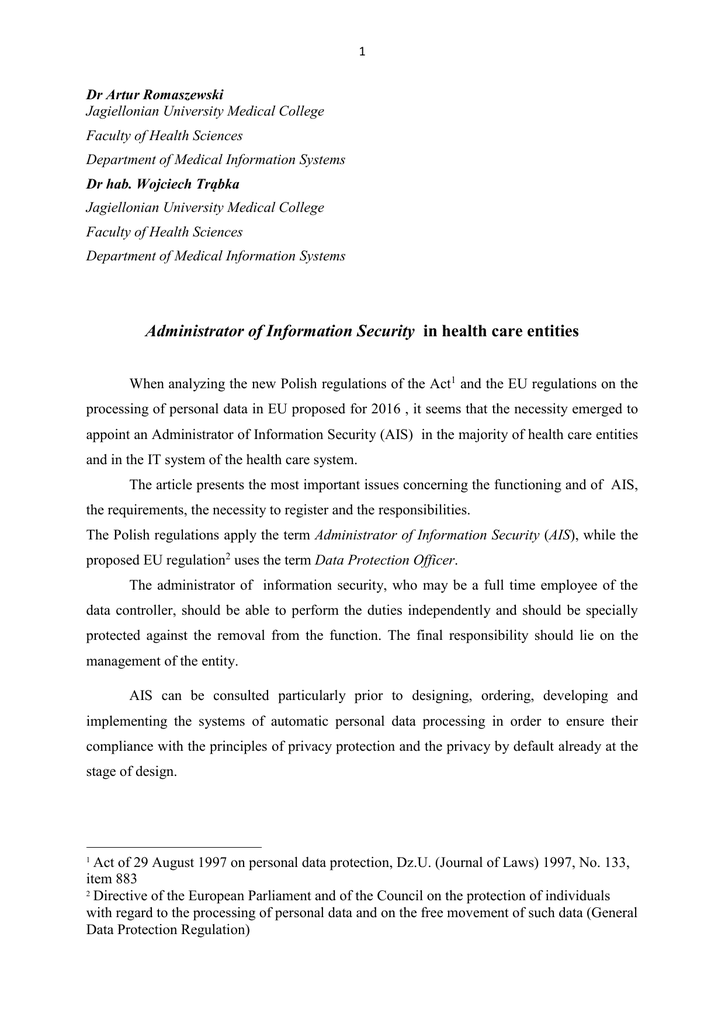 1

Dr Artur Romaszewski
Jagiellonian University Medical College
Faculty of Health Sciences
Department of Medical Information Systems
Dr hab. Wojciech Trąbka
Jagiellonian University Medical College
Faculty of Health Sciences
Department of Medical Information Systems

Administrator of Information Security in health care entities

When analyzing the new Polish regulations of the Act$^1$ and the EU regulations on the processing of personal data in EU proposed for 2016 , it seems that the necessity emerged to appoint an Administrator of Information Security (AIS) in the majority of health care entities and in the IT system of the health care system.

The article presents the most important issues concerning the functioning and of AIS, the requirements, the necessity to register and the responsibilities.
The Polish regulations apply the term Administrator of Information Security (AIS), while the proposed EU regulation$^2$ uses the term Data Protection Officer.

The administrator of information security, who may be a full time employee of the data controller, should be able to perform the duties independently and should be specially protected against the removal from the function. The final responsibility should lie on the management of the entity.

AIS can be consulted particularly prior to designing, ordering, developing and implementing the systems of automatic personal data processing in order to ensure their compliance with the principles of privacy protection and the privacy by default already at the stage of design.

$^1$ Act of 29 August 1997 on personal data protection, Dz.U. (Journal of Laws) 1997, No. 133, item 883
$^2$ Directive of the European Parliament and of the Council on the protection of individuals with regard to the processing of personal data and on the free movement of such data (General Data Protection Regulation)